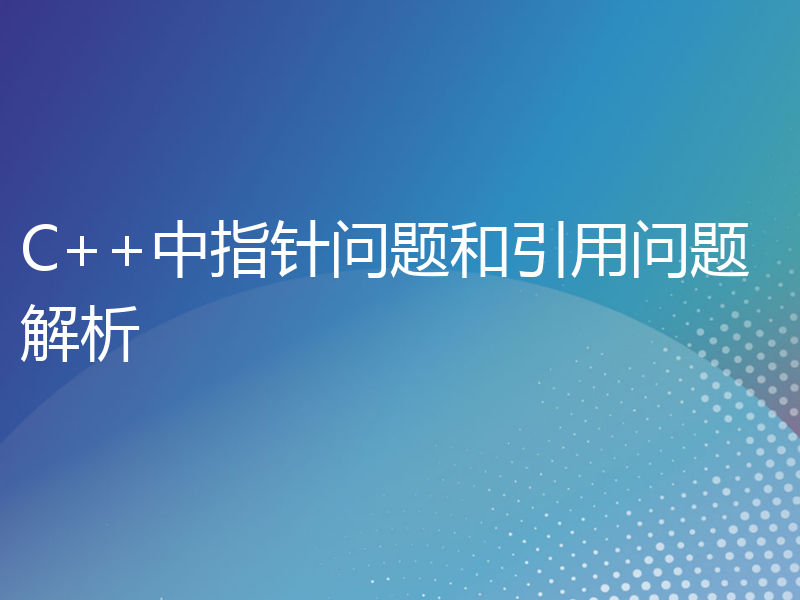 C++中指针问题和引用问题解析